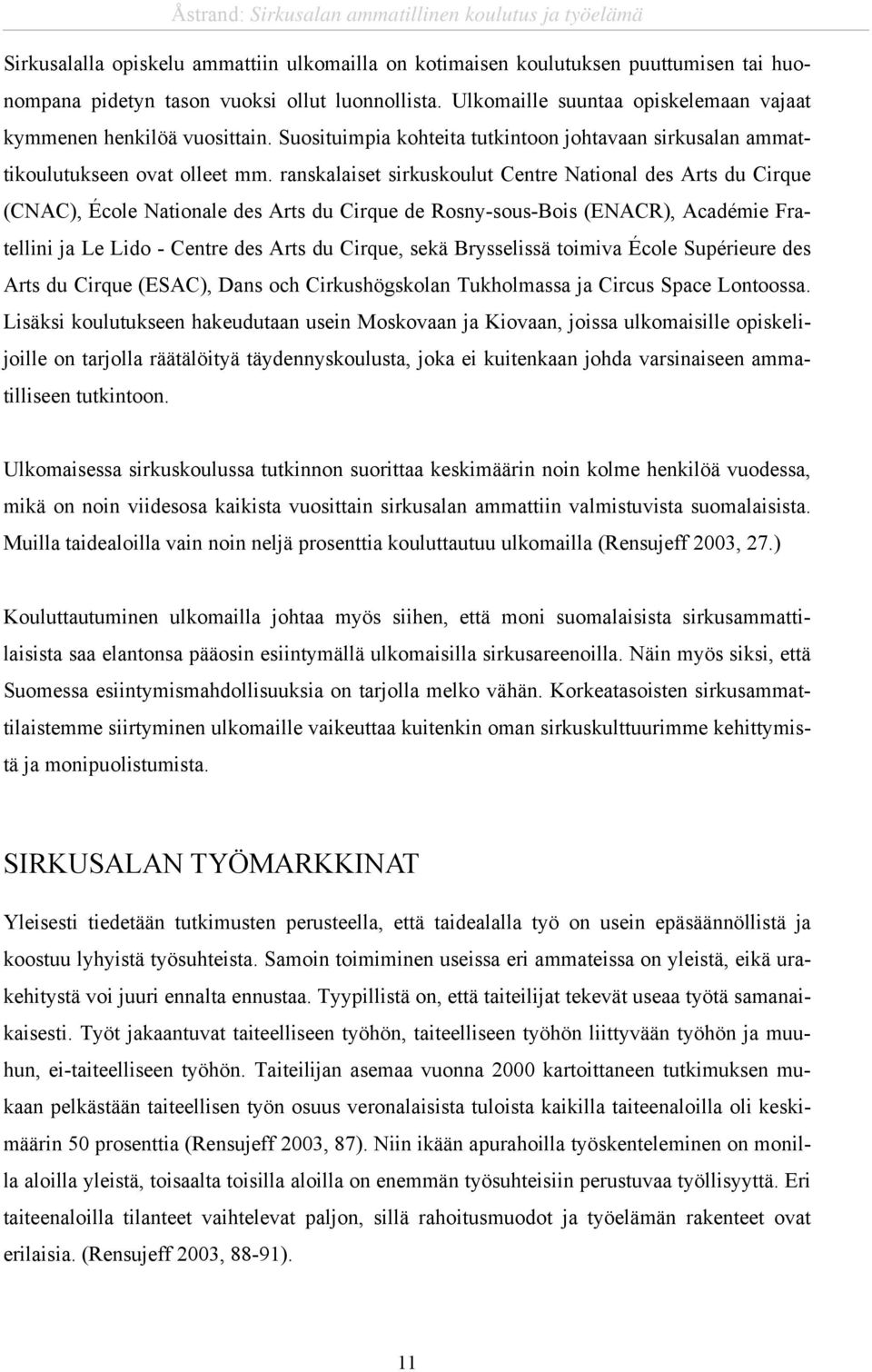 Åstrand: Sirkusalan ammatillinen koulutus ja työelämä

Sirkusalalla opiskelu ammattiin ulkomailla on kotimaisen koulutuksen puuttumisen tai huonompana pidetyn tason vuoksi ollut luonnollista. Ulkomaille suuntaa opiskelemaan vajaat kymmenen henkilöä vuosittain. Suosituimpia kohteita tutkintoon johtavaan sirkusalan ammattikoulutukseen ovat olleet mm. ranskalaiset sirkuskoulut Centre National des Arts du Cirque (CNAC), École Nationale des Arts du Cirque de Rosny-sous-Bois (ENACR), Académie Fratellini ja Le Lido - Centre des Arts du Cirque, sekä Brysselissä toimiva École Supérieure des Arts du Cirque (ESAC), Dans och Cirkushögskolan Tukholmassa ja Circus Space Lontoossa. Lisäksi koulutukseen hakeudutaan usein Moskovaan ja Kiovaan, joissa ulkomaisille opiskelijoille on tarjolla räätälöityä täydennyskoulusta, joka ei kuitenkaan johda varsinaiseen ammatilliseen tutkintoon.

Ulkomaisessa sirkuskoulussa tutkinnon suorittaa keskimäärin noin kolme henkilöä vuodessa, mikä on noin viidesosa kaikista vuosittain sirkusalan ammattiin valmistuvista suomalaisista. Muilla taidealoilla vain noin neljä prosenttia kouluttautuu ulkomailla (Rensujeff 2003, 27.)

Kouluttautuminen ulkomailla johtaa myös siihen, että moni suomalaisista sirkusammattilaisista saa elantonsa pääosin esiintymällä ulkomaisilla sirkusareenoilla. Näin myös siksi, että Suomessa esiintymismahdollisuuksia on tarjolla melko vähän. Korkeatasoisten sirkusammattilaistemme siirtyminen ulkomaille vaikeuttaa kuitenkin oman sirkuskulttuurimme kehittymistä ja monipuolistumista.

SIRKUSALAN TYÖMARKKINAT

Yleisesti tiedetään tutkimusten perusteella, että taidealalla työ on usein epäsäännöllistä ja koostuu lyhyistä työsuhteista. Samoin toimiminen useissa eri ammateissa on yleistä, eikä urakehitystä voi juuri ennalta ennustaa. Tyypillistä on, että taiteilijat tekevät useaa työtä samanaikaisesti. Työt jakaantuvat taiteelliseen työhön, taiteelliseen työhön liittyvään työhön ja muuhun, ei-taiteelliseen työhön. Taiteilijan asemaa vuonna 2000 kartoittaneen tutkimuksen mukaan pelkästään taiteellisen työn osuus veronalaisista tuloista kaikilla taiteenaloilla oli keskimäärin 50 prosenttia (Rensujeff 2003, 87). Niin ikään apurahoilla työskenteleminen on monilla aloilla yleistä, toisaalta toisilla aloilla on enemmän työsuhteisiin perustuvaa työllisyyttä. Eri taiteenaloilla tilanteet vaihtelevat paljon, sillä rahoitusmuodot ja työelämän rakenteet ovat erilaisia. (Rensujeff 2003, 88-91).

11